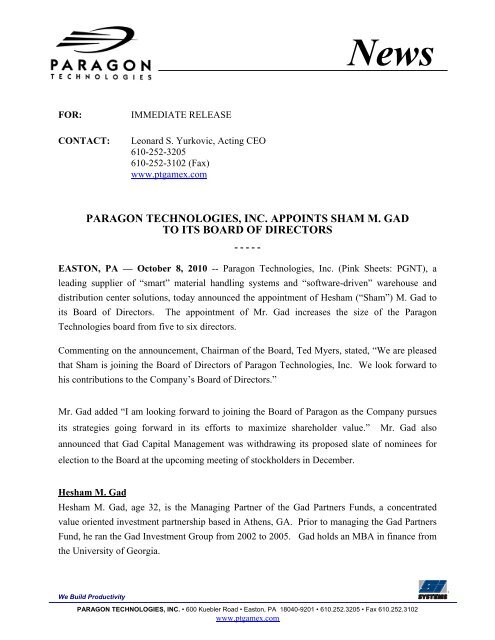 PARAGON
TECHNOLOGIES

News

FOR: IMMEDIATE RELEASE

CONTACT: Leonard S. Yurkovic, Acting CEO
610-252-3205
610-252-3102 (Fax)
www.ptgamex.com

PARAGON TECHNOLOGIES, INC. APPOINTS SHAM M. GAD TO ITS BOARD OF DIRECTORS

- - - - -

EASTON, PA — October 8, 2010 -- Paragon Technologies, Inc. (Pink Sheets: PGNT), a leading supplier of "smart" material handling systems and "software-driven" warehouse and distribution center solutions, today announced the appointment of Hesham ("Sham") M. Gad to its Board of Directors. The appointment of Mr. Gad increases the size of the Paragon Technologies board from five to six directors.

Commenting on the announcement, Chairman of the Board, Ted Myers, stated, "We are pleased that Sham is joining the Board of Directors of Paragon Technologies, Inc. We look forward to his contributions to the Company's Board of Directors."

Mr. Gad added "I am looking forward to joining the Board of Paragon as the Company pursues its strategies going forward in its efforts to maximize shareholder value." Mr. Gad also announced that Gad Capital Management was withdrawing its proposed slate of nominees for election to the Board at the upcoming meeting of stockholders in December.

Hesham M. Gad
Hesham M. Gad, age 32, is the Managing Partner of the Gad Partners Funds, a concentrated value oriented investment partnership based in Athens, GA. Prior to managing the Gad Partners Fund, he ran the Gad Investment Group from 2002 to 2005. Gad holds an MBA in finance from the University of Georgia.

We Build Productivity

SI SYSTEMS

PARAGON TECHNOLOGIES, INC. • 600 Kuebler Road • Easton, PA 18040-9201 • 610.252.3205 • Fax 610.252.3102
www.ptgamex.com